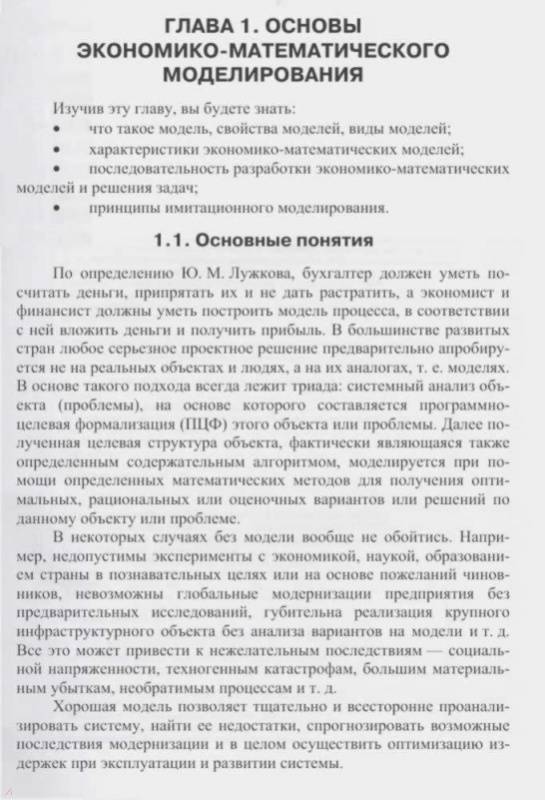 ГЛАВА 1. ОСНОВЫ ЭКОНОМИКО-МАТЕМАТИЧЕСКОГО МОДЕЛИРОВАНИЯ

Изучив эту главу, вы будете знать:
• что такое модель, свойства моделей, виды моделей;
• характеристики экономико-математических моделей;
• последовательность разработки экономико-математических моделей и решения задач;
• принципы имитационного моделирования.

1.1. Основные понятия

По определению Ю. М. Лужкова, бухгалтер должен уметь посчитать деньги, припрятать их и не дать растратить, а экономист и финансист должны уметь построить модель процесса, в соответствии с ней вложить деньги и получить прибыль. В большинстве развитых стран любое серьезное проектное решение предварительно апробируется не на реальных объектах и людях, а на их аналогах, т. е. моделях. В основе такого подхода всегда лежит триада: системный анализ объекта (проблемы), на основе которого составляется программно-целевая формализация (ПЦФ) этого объекта или проблемы. Далее полученная целевая структура объекта, фактически являющаяся также определенным содержательным алгоритмом, моделируется при помощи определенных математических методов для получения оптимальных, рациональных или оценочных вариантов или решений по данному объекту или проблеме.

В некоторых случаях без модели вообще не обойтись. Например, недопустимы эксперименты с экономикой, наукой, образованием страны в познавательных целях или на основе пожеланий чиновников, невозможны глобальные модернизации предприятия без предварительных исследований, губительна реализация крупного инфраструктурного объекта без анализа вариантов на модели и т. д. Все это может привести к нежелательным последствиям — социальной напряженности, техногенным катастрофам, большим материальным убыткам, необратимым процессам и т. д.

Хорошая модель позволяет тщательно и всесторонне проанализировать систему, найти ее недостатки, спрогнозировать возможные последствия модернизации и в целом осуществить оптимизацию издержек при эксплуатации и развитии системы.